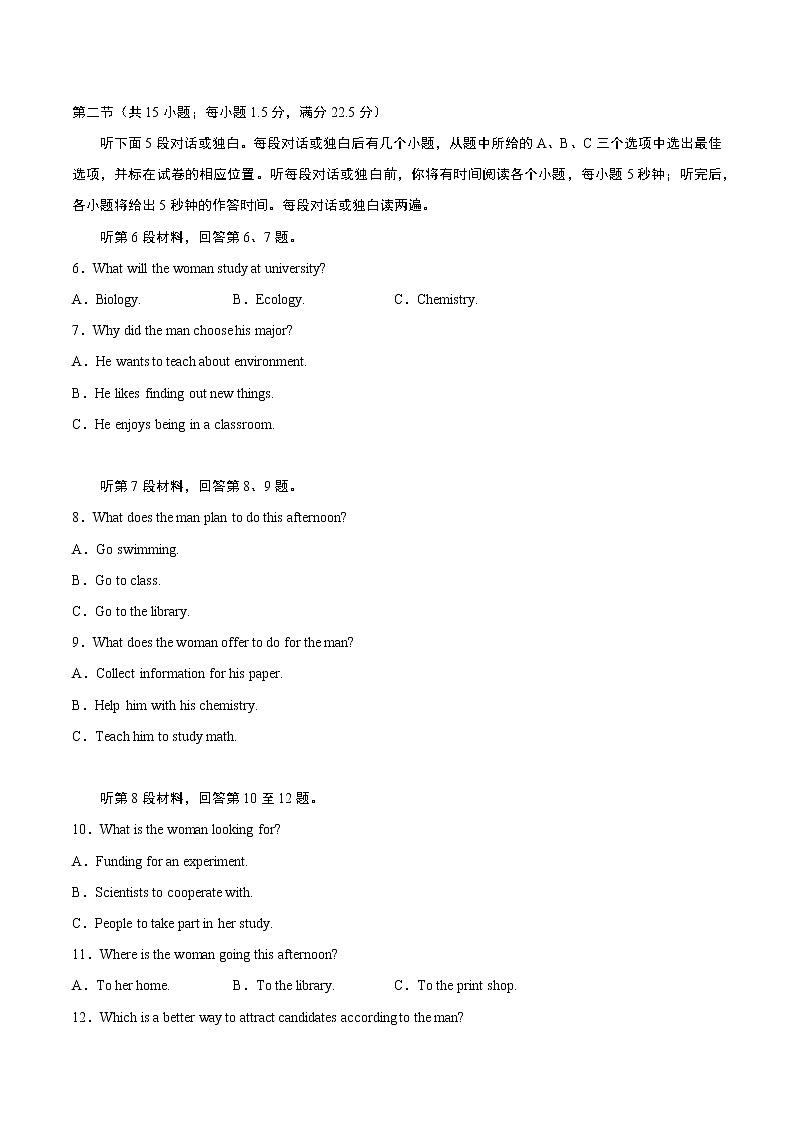 第二节（共 15 小题；每小题 1.5 分，满分 22.5 分）

听下面 5 段对话或独白。每段对话或独白后有几个小题，从题中所给的 A、B、C 三个选项中选出最佳选项，并标在试卷的相应位置。听每段对话或独白前，你将有时间阅读各个小题，每小题 5 秒钟；听完后，各小题将给出 5 秒钟的作答时间。每段对话或独白读两遍。

听第 6 段材料，回答第 6、7 题。

6．What will the woman study at university?

A．Biology.　B．Ecology.　C．Chemistry.

7．Why did the man choose his major?

A．He wants to teach about environment.

B．He likes finding out new things.

C．He enjoys being in a classroom.

听第 7 段材料，回答第 8、9 题。

8．What does the man plan to do this afternoon?

A．Go swimming.

B．Go to class.

C．Go to the library.

9．What does the woman offer to do for the man?

A．Collect information for his paper.

B．Help him with his chemistry.

C．Teach him to study math.

听第 8 段材料，回答第 10 至 12 题。

10．What is the woman looking for?

A．Funding for an experiment.

B．Scientists to cooperate with.

C．People to take part in her study.

11．Where is the woman going this afternoon?

A．To her home.　B．To the library.　C．To the print shop.

12．Which is a better way to attract candidates according to the man?